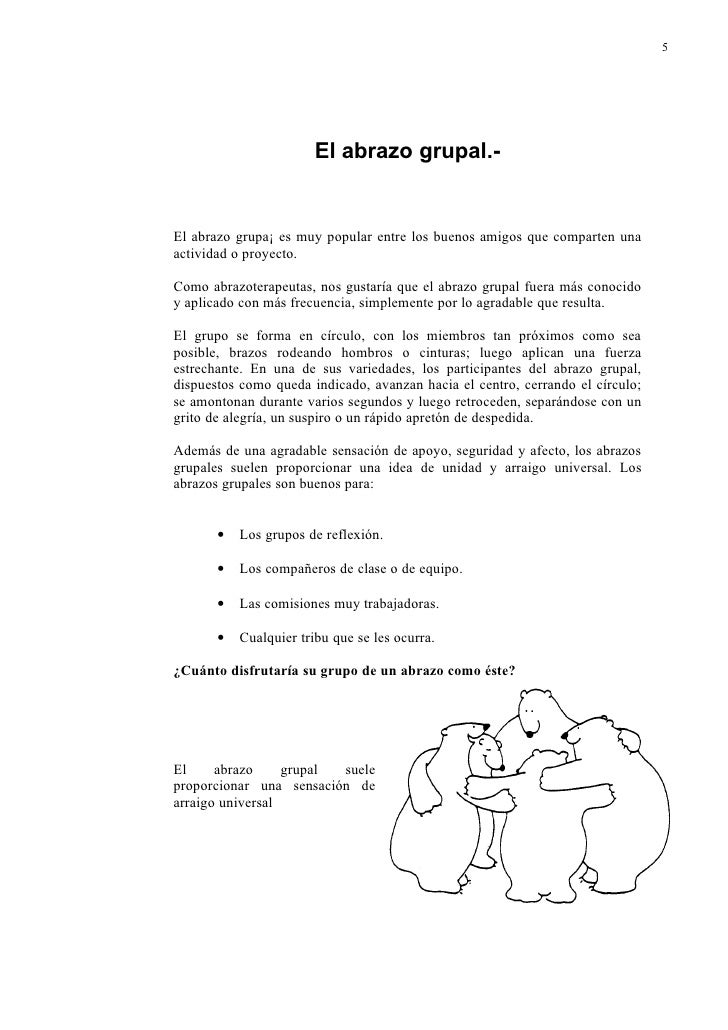 5

El abrazo grupal.-

El abrazo grupa¡ es muy popular entre los buenos amigos que comparten una actividad o proyecto.

Como abrazoterapeutas, nos gustaría que el abrazo grupal fuera más conocido y aplicado con más frecuencia, simplemente por lo agradable que resulta.

El grupo se forma en círculo, con los miembros tan próximos como sea posible, brazos rodeando hombros o cinturas; luego aplican una fuerza estrechante. En una de sus variedades, los participantes del abrazo grupal, dispuestos como queda indicado, avanzan hacia el centro, cerrando el círculo; se amontonan durante varios segundos y luego retroceden, separándose con un grito de alegría, un suspiro o un rápido apretón de despedida.

Además de una agradable sensación de apoyo, seguridad y afecto, los abrazos grupales suelen proporcionar una idea de unidad y arraigo universal. Los abrazos grupales son buenos para:

• Los grupos de reflexión.

• Los compañeros de clase o de equipo.

• Las comisiones muy trabajadoras.

• Cualquier tribu que se les ocurra.

¿Cuánto disfrutaría su grupo de un abrazo como éste?

El abrazo grupal suele proporcionar una sensación de arraigo universal